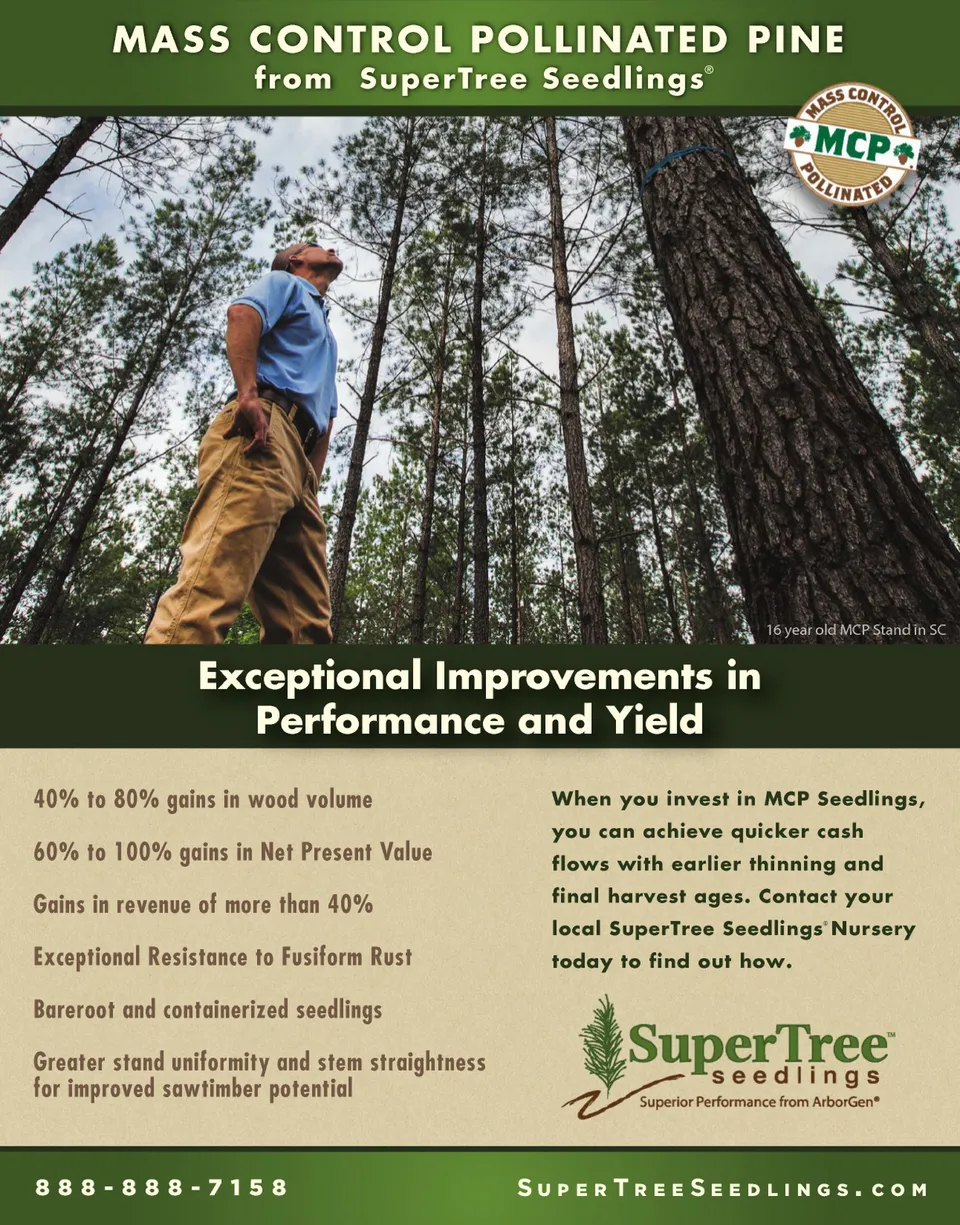 MASS CONTROL POLLINATED PINE
from SuperTree Seedlings®

MASS CONTROL
MCP
POLLINATED

16 year old MCP Stand in SC

Exceptional Improvements in Performance and Yield

40% to 80% gains in wood volume

60% to 100% gains in Net Present Value

Gains in revenue of more than 40%

Exceptional Resistance to Fusiform Rust

Bareroot and containerized seedlings

Greater stand uniformity and stem straightness for improved sawtimber potential

When you invest in MCP Seedlings, you can achieve quicker cash flows with earlier thinning and final harvest ages. Contact your local SuperTree Seedlings® Nursery today to find out how.

SuperTree™ seedlings
Superior Performance from ArborGen®

888-888-7158

SuperTreeSeedlings.com